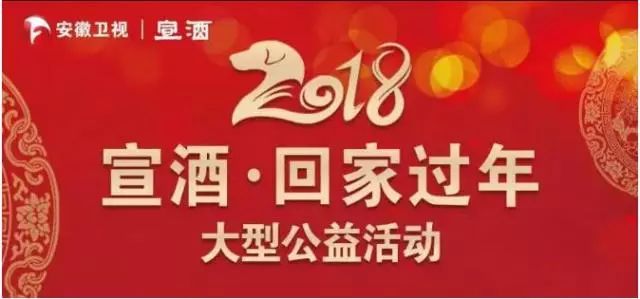 安徽卫视 | 宣酒

2018

宣酒·回家过年

大型公益活动